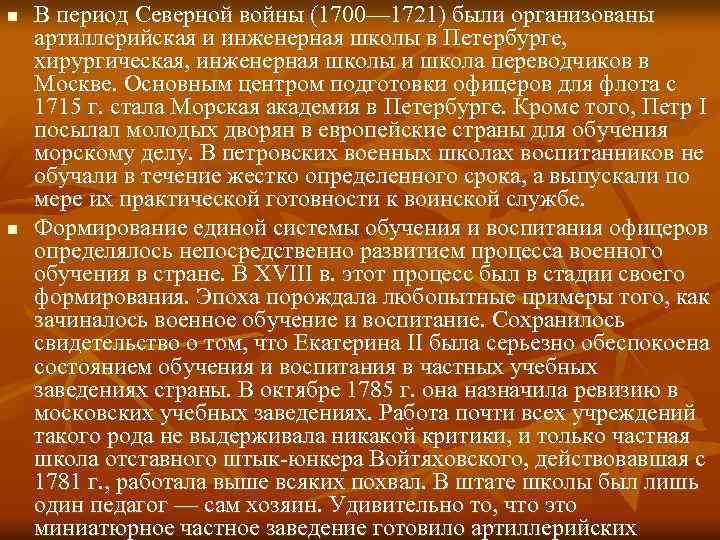 ■ В период Северной войны (1700—1721) были организованы артиллерийская и инженерная школы в Петербурге, хирургическая, инженерная школы и школа переводчиков в Москве. Основным центром подготовки офицеров для флота с 1715 г. стала Морская академия в Петербурге. Кроме того, Петр I посылал молодых дворян в европейские страны для обучения морскому делу. В петровских военных школах воспитанников не обучали в течение жестко определенного срока, а выпускали по мере их практической готовности к воинской службе.

■ Формирование единой системы обучения и воспитания офицеров определялось непосредственно развитием процесса военного обучения в стране. В XVIII в. этот процесс был в стадии своего формирования. Эпоха порождала любопытные примеры того, как зачиналось военное обучение и воспитание. Сохранилось свидетельство о том, что Екатерина II была серьезно обеспокоена состоянием обучения и воспитания в частных учебных заведениях страны. В октябре 1785 г. она назначила ревизию в московских учебных заведениях. Работа почти всех учреждений такого рода не выдерживала никакой критики, и только частная школа отставного штык-юнкера Войтяховского, действовавшая с 1781 г., работала выше всяких похвал. В штате школы был лишь один педагог — сам хозяин. Удивительно то, что это миниатюрное частное заведение готовило артиллерийских